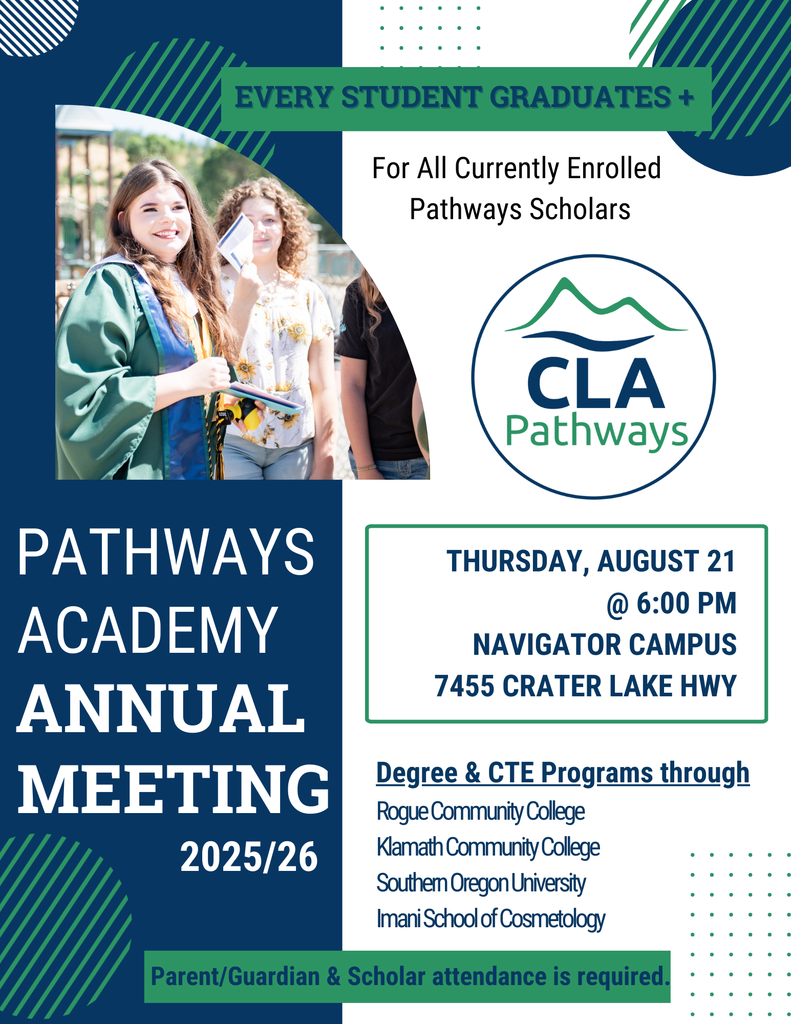 EVERY STUDENT GRADUATES +

For All Currently Enrolled Pathways Scholars

CLA Pathways

PATHWAYS ACADEMY ANNUAL MEETING 2025/26

THURSDAY, AUGUST 21 @ 6:00 PM NAVIGATOR CAMPUS 7455 CRATER LAKE HWY

Degree & CTE Programs through
Rogue Community College
Klamath Community College
Southern Oregon University
Imani School of Cosmetology

Parent/Guardian & Scholar attendance is required.